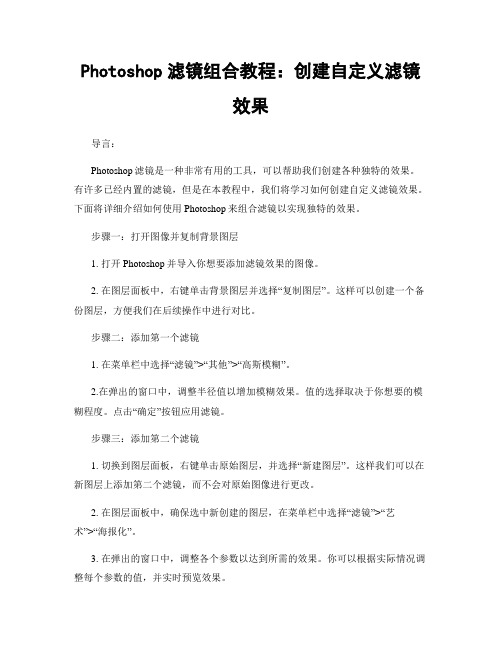 Photoshop 滤镜组合教程：创建自定义滤镜效果

导言：

Photoshop 滤镜是一种非常有用的工具，可以帮助我们创建各种独特的效果。有许多已经内置的滤镜，但是在本教程中，我们将学习如何创建自定义滤镜效果。下面将详细介绍如何使用 Photoshop 来组合滤镜以实现独特的效果。

步骤一：打开图像并复制背景图层

1. 打开 Photoshop 并导入你想要添加滤镜效果的图像。

2. 在图层面板中，右键单击背景图层并选择“复制图层”。这样可以创建一个备份图层，方便我们在后续操作中进行对比。

步骤二：添加第一个滤镜

1. 在菜单栏中选择“滤镜”>“其他”>“高斯模糊”。

2.在弹出的窗口中，调整半径值以增加模糊效果。值的选择取决于你想要的模糊程度。点击“确定”按钮应用滤镜。

步骤三：添加第二个滤镜

1. 切换到图层面板，右键单击原始图层，并选择“新建图层”。这样我们可以在新图层上添加第二个滤镜，而不会对原始图像进行更改。

2. 在图层面板中，确保选中新创建的图层，在菜单栏中选择“滤镜”>“艺术”>“海报化”。

3. 在弹出的窗口中，调整各个参数以达到所需的效果。你可以根据实际情况调整每个参数的值，并实时预览效果。